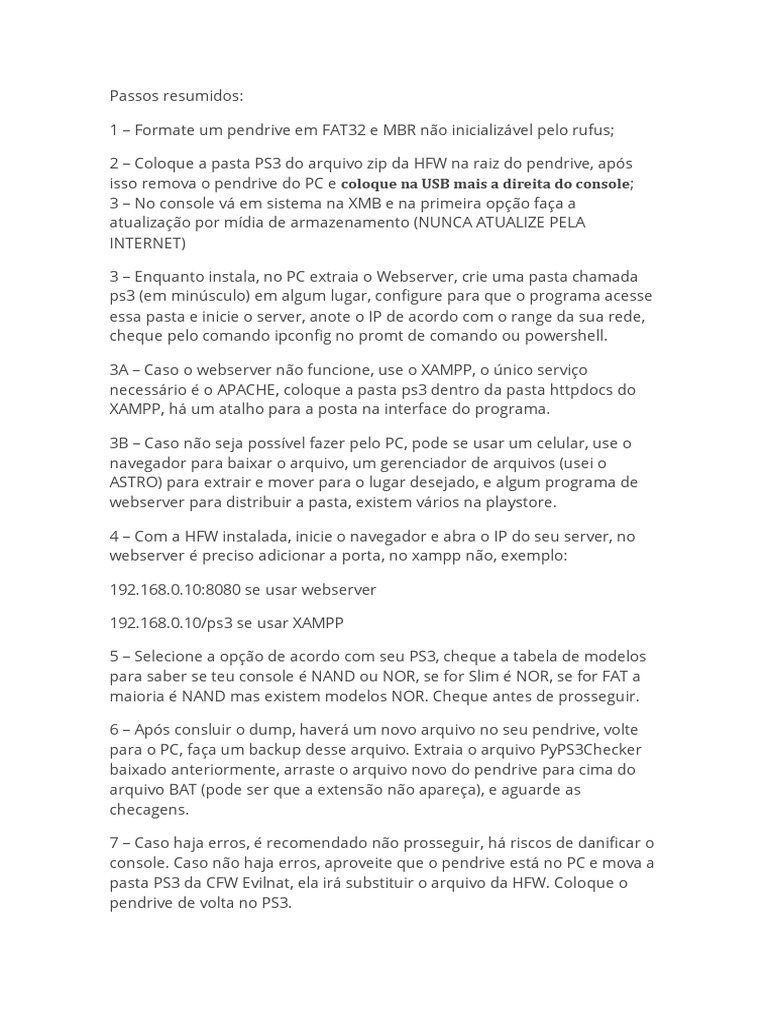 Passos resumidos:

1 – Formate um pendrive em FAT32 e MBR não inicializável pelo rufus;

2 – Coloque a pasta PS3 do arquivo zip da HFW na raiz do pendrive, após isso remova o pendrive do PC e coloque na USB mais a direita do console;
3 – No console vá em sistema na XMB e na primeira opção faça a atualização por mídia de armazenamento (NUNCA ATUALIZE PELA INTERNET)

3 – Enquanto instala, no PC extraia o Webserver, crie uma pasta chamada ps3 (em minúsculo) em algum lugar, configure para que o programa acesse essa pasta e inicie o server, anote o IP de acordo com o range da sua rede, cheque pelo comando ipconfig no promt de comando ou powershell.

3A – Caso o webserver não funcione, use o XAMPP, o único serviço necessário é o APACHE, coloque a pasta ps3 dentro da pasta httpdocs do XAMPP, há um atalho para a posta na interface do programa.

3B – Caso não seja possível fazer pelo PC, pode se usar um celular, use o navegador para baixar o arquivo, um gerenciador de arquivos (usei o ASTRO) para extrair e mover para o lugar desejado, e algum programa de webserver para distribuir a pasta, existem vários na playstore.

4 – Com a HFW instalada, inicie o navegador e abra o IP do seu server, no webserver é preciso adicionar a porta, no xampp não, exemplo:

192.168.0.10:8080 se usar webserver

192.168.0.10/ps3 se usar XAMPP

5 – Selecione a opção de acordo com seu PS3, cheque a tabela de modelos para saber se teu console é NAND ou NOR, se for Slim é NOR, se for FAT a maioria é NAND mas existem modelos NOR. Cheque antes de prosseguir.

6 – Após consluir o dump, haverá um novo arquivo no seu pendrive, volte para o PC, faça um backup desse arquivo. Extraia o arquivo PyPS3Checker baixado anteriormente, arraste o arquivo novo do pendrive para cima do arquivo BAT (pode ser que a extensão não apareça), e aguarde as checagens.

7 – Caso haja erros, é recomendado não prosseguir, há riscos de danificar o console. Caso não haja erros, aproveite que o pendrive está no PC e mova a pasta PS3 da CFW Evilnat, ela irá substituir o arquivo da HFW. Coloque o pendrive de volta no PS3.